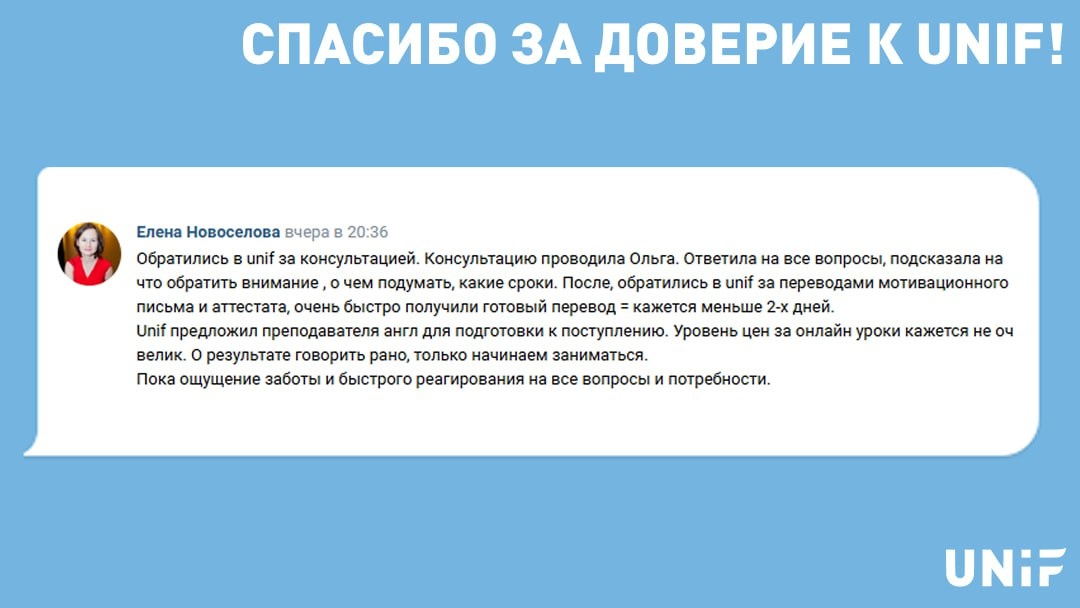 СПАСИБО ЗА ДОВЕРИЕ К UNIF!

Елена Новоселова вчера в 20:36
Обратились в unif за консультацией. Консультацию проводила Ольга. Ответила на все вопросы, подсказала на что обратить внимание , о чем подумать, какие сроки. После, обратились в unif за переводами мотивационного письма и аттестата, очень быстро получили готовый перевод = кажется меньше 2-х дней.
Unif предложил преподавателя англ для подготовки к поступлению. Уровень цен за онлайн уроки кажется не оч велик. О результате говорить рано, только начинаем заниматься.
Пока ощущение заботы и быстрого реагирования на все вопросы и потребности.

UNIF